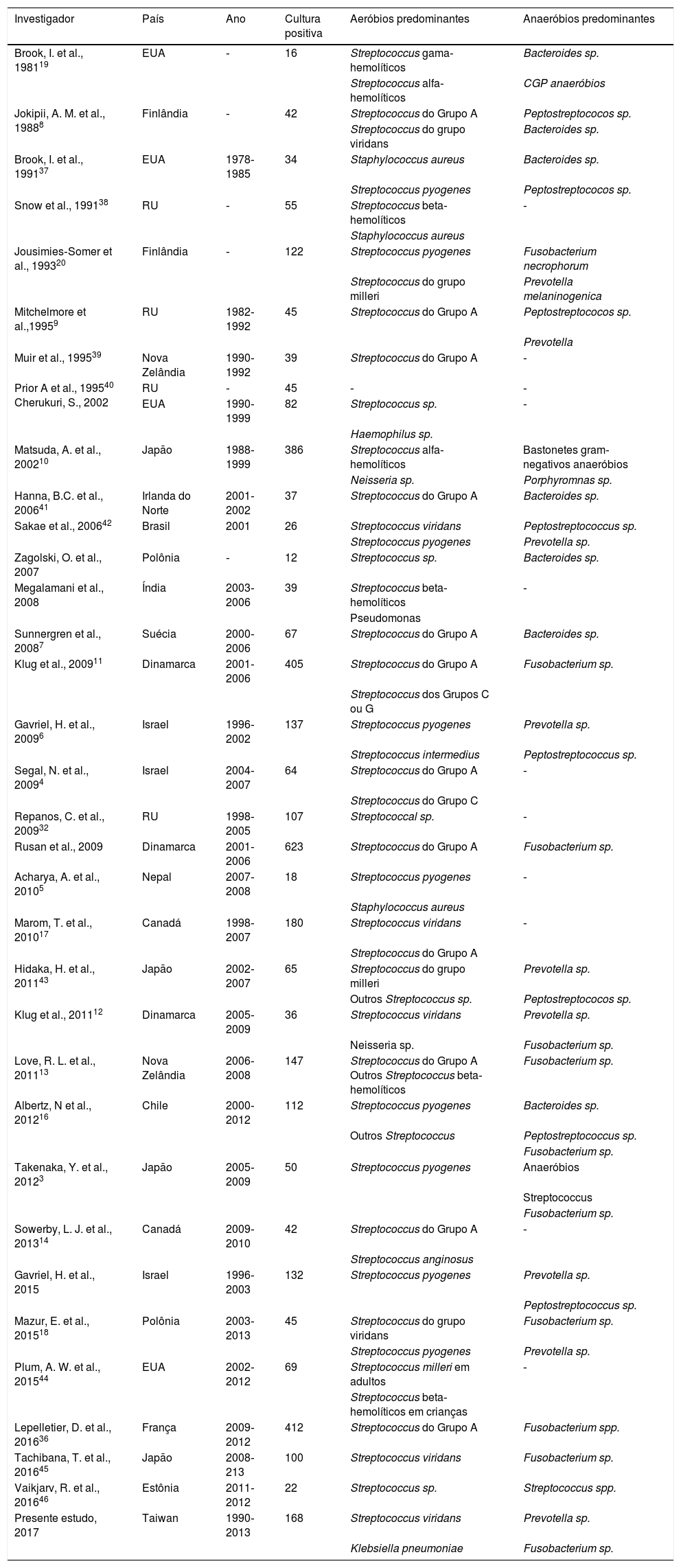 | Investigador | País | Ano | Cultura positiva | Aeróbios predominantes | Anaeróbios predominantes |
|---|---|---|---|---|---|
| Brook, I. et al., 1981$^{19}$ | EUA | - | 16 | Streptococcus gama-hemolíticos | Bacteroides sp. |
| | | | | Streptococcus alfa-hemolíticos | CGP anaeróbios |
| Jokipii, A. M. et al., 1988$^{8}$ | Finlândia | - | 42 | Streptococcus do Grupo A | Peptostreptococos sp. |
| | | | | Streptococcus do grupo viridans | Bacteroides sp. |
| Brook, I. et al., 1991$^{37}$ | EUA | 1978-1985 | 34 | Staphylococcus aureus | Bacteroides sp. |
| | | | | Streptococcus pyogenes | Peptostreptococos sp. |
| Snow et al., 1991$^{38}$ | RU | - | 55 | Streptococcus beta-hemolíticos | - |
| | | | | Staphylococcus aureus | |
| Jousimies-Somer et al., 1993$^{20}$ | Finlândia | - | 122 | Streptococcus pyogenes | Fusobacterium necrophorum |
| | | | | Streptococcus do grupo milleri | Prevotella melaninogenica |
| Mitchelmore et al.,1995$^{9}$ | RU | 1982-1992 | 45 | Streptococcus do Grupo A | Peptostreptococos sp. |
| | | | | | Prevotella |
| Muir et al., 1995$^{39}$ | Nova Zelândia | 1990-1992 | 39 | Streptococcus do Grupo A | - |
| Prior A et al., 1995$^{40}$ | RU | - | 45 | - | - |
| Cherukuri, S., 2002 | EUA | 1990-1999 | 82 | Streptococcus sp. | - |
| | | | | Haemophilus sp. | |
| Matsuda, A. et al., 2002$^{10}$ | Japão | 1988-1999 | 386 | Streptococcus alfa-hemolíticos | Bastonetes gram-negativos anaeróbios |
| | | | | Neisseria sp. | Porphyromnas sp. |
| Hanna, B.C. et al., 2006$^{41}$ | Irlanda do Norte | 2001-2002 | 37 | Streptococcus do Grupo A | Bacteroides sp. |
| Sakae et al., 2006$^{42}$ | Brasil | 2001 | 26 | Streptococcus viridans | Peptostreptococcus sp. |
| | | | | Streptococcus pyogenes | Prevotella sp. |
| Zagolski, O. et al., 2007 | Polônia | - | 12 | Streptococcus sp. | Bacteroides sp. |
| Megalamani et al., 2008 | Índia | 2003-2006 | 39 | Streptococcus beta-hemolíticos | - |
| | | | | Pseudomonas | |
| Sunnergren et al., 2008$^{7}$ | Suécia | 2000-2006 | 67 | Streptococcus do Grupo A | Bacteroides sp. |
| Klug et al., 2009$^{11}$ | Dinamarca | 2001-2006 | 405 | Streptococcus do Grupo A | Fusobacterium sp. |
| | | | | Streptococcus dos Grupos C ou G | |
| Gavriel, H. et al., 2009$^{6}$ | Israel | 1996-2002 | 137 | Streptococcus pyogenes | Prevotella sp. |
| | | | | Streptococcus intermedius | Peptostreptococcus sp. |
| Segal, N. et al., 2009$^{4}$ | Israel | 2004-2007 | 64 | Streptococcus do Grupo A | - |
| | | | | Streptococcus do Grupo C | |
| Repanos, C. et al., 2009$^{32}$ | RU | 1998-2005 | 107 | Streptococcal sp. | - |
| Rusan et al., 2009 | Dinamarca | 2001-2006 | 623 | Streptococcus do Grupo A | Fusobacterium sp. |
| Acharya, A. et al., 2010$^{5}$ | Nepal | 2007-2008 | 18 | Streptococcus pyogenes | - |
| | | | | Staphylococcus aureus | |
| Marom, T. et al., 2010$^{17}$ | Canadá | 1998-2007 | 180 | Streptococcus viridans | - |
| | | | | Streptococcus do Grupo A | |
| Hidaka, H. et al., 2011$^{43}$ | Japão | 2002-2007 | 65 | Streptococcus do grupo milleri | Prevotella sp. |
| | | | | Outros Streptococcus sp. | Peptostreptococos sp. |
| Klug et al., 2011$^{12}$ | Dinamarca | 2005-2009 | 36 | Streptococcus viridans | Prevotella sp. |
| | | | | Neisseria sp. | Fusobacterium sp. |
| Love, R. L. et al., 2011$^{13}$ | Nova Zelândia | 2006-2008 | 147 | Streptococcus do Grupo A | Fusobacterium sp. |
| | | | | Outros Streptococcus beta-hemolíticos | |
| Albertz, N et al., 2012$^{16}$ | Chile | 2000-2012 | 112 | Streptococcus pyogenes | Bacteroides sp. |
| | | | | Outros Streptococcus | Peptostreptococcus sp. |
| | | | | | Fusobacterium sp. |
| Takenaka, Y. et al., 2012$^{3}$ | Japão | 2005-2009 | 50 | Streptococcus pyogenes | Anaeróbios |
| | | | | | Streptococcus |
| | | | | | Fusobacterium sp. |
| Sowerby, L. J. et al., 2013$^{14}$ | Canadá | 2009-2010 | 42 | Streptococcus do Grupo A | - |
| | | | | Streptococcus anginosus | |
| Gavriel, H. et al., 2015 | Israel | 1996-2003 | 132 | Streptococcus pyogenes | Prevotella sp. |
| | | | | | Peptostreptococcus sp. |
| Mazur, E. et al., 2015$^{18}$ | Polônia | 2003-2013 | 45 | Streptococcus do grupo viridans | Fusobacterium sp. |
| | | | | Streptococcus pyogenes | Prevotella sp. |
| Plum, A. W. et al., 2015$^{44}$ | EUA | 2002-2012 | 69 | Streptococcus milleri em adultos | - |
| | | | | Streptococcus beta-hemolíticos em crianças | |
| Lepelletier, D. et al., 2016$^{36}$ | França | 2009-2012 | 412 | Streptococcus do Grupo A | Fusobacterium spp. |
| Tachibana, T. et al., 2016$^{45}$ | Japão | 2008-213 | 100 | Streptococcus viridans | Fusobacterium sp. |
| Vaikjarv, R. et al., 2016$^{46}$ | Estônia | 2011-2012 | 22 | Streptococcus sp. | Streptococcus spp. |
| Presente estudo, 2017 | Taiwan | 1990-2013 | 168 | Streptococcus viridans | Prevotella sp. |
| | | | | Klebsiella pneumoniae | Fusobacterium sp. |